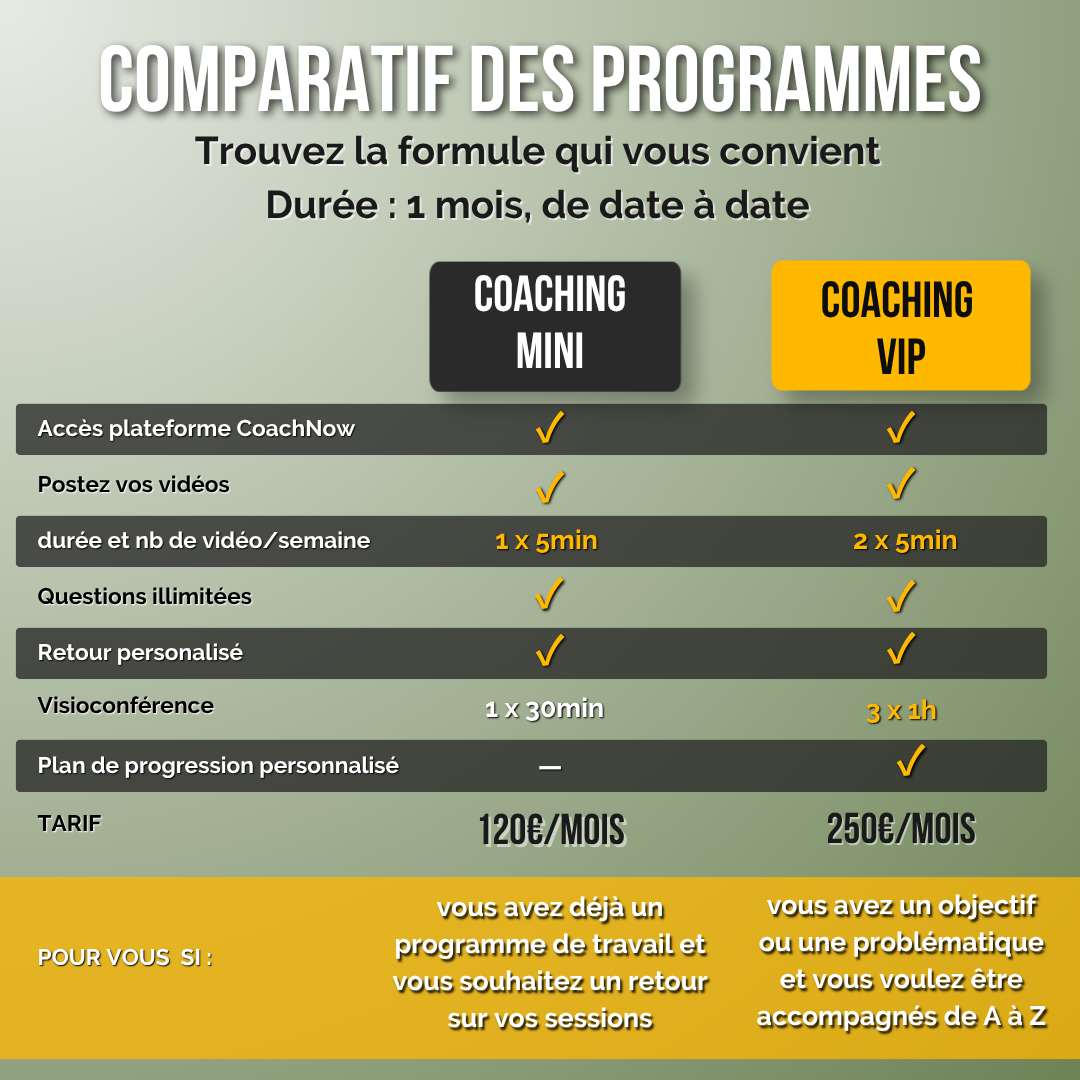 COMPARATIF DES PROGRAMMES

Trouvez la formule qui vous convient

Durée : 1 mois, de date à date

| | COACHING MINI | COACHING VIP |
|---|---|---|
| Accès plateforme CoachNow | ✓ | ✓ |
| Postez vos vidéos | ✓ | ✓ |
| durée et nb de vidéo/semaine | 1 x 5min | 2 x 5min |
| Questions illimitées | ✓ | ✓ |
| Retour personalisé | ✓ | ✓ |
| Visioconférence | 1 x 30min | 3 x 1h |
| Plan de progression personnalisé | — | ✓ |
| TARIF | 120€/MOIS | 250€/MOIS |
| POUR VOUS SI : | vous avez déjà un programme de travail et vous souhaitez un retour sur vos sessions | vous avez un objectif ou une problématique et vous voulez être accompagnés de A à Z |